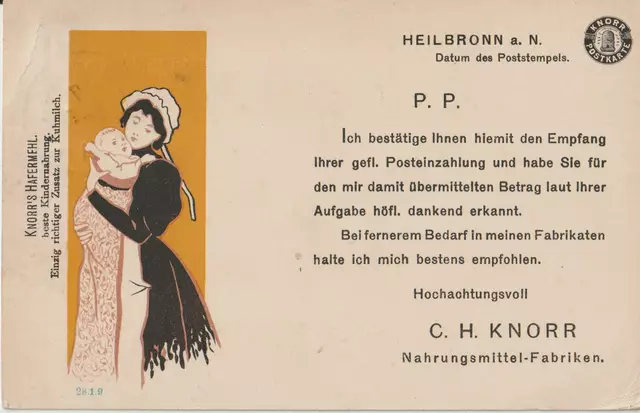 KNORR'S HAFERMEHL.
beste Kindernahrung.
Einzig richtiger Zusatz zur Kuhmilch.

28.1.9

HEILBRONN a. N.
Datum des Poststempels.

KNORR
POSTKARTE

P. P.

Ich bestätige Ihnen hiemit den Empfang Ihrer gefl. Posteinzahlung und habe Sie für den mir damit übermittelten Betrag laut Ihrer Aufgabe höfl. dankend erkannt.

Bei fernerem Bedarf in meinen Fabrikaten halte ich mich bestens empfohlen.

Hochachtungsvoll

C. H. KNORR

Nahrungsmittel-Fabriken.